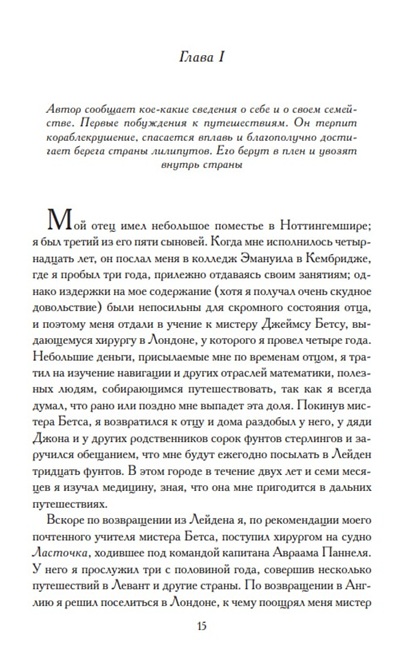 Глава I

Автор сообщает кое-какие сведения о себе и о своем семействе. Первые побуждения к путешествиям. Он терпит кораблекрушение, спасается вплавь и благополучно достигает берега страны лилипутов. Его берут в плен и увозят внутрь страны

Мой отец имел небольшое поместье в Ноттингемшире; я был третий из его пяти сыновей. Когда мне исполнилось четырнадцать лет, он послал меня в колледж Эмануила в Кембридже, где я пробыл три года, прилежно отдаваясь своим занятиям; однако издержки на мое содержание (хотя я получал очень скудное довольствие) были непосильны для скромного состояния отца, и поэтому меня отдали в учение к мистеру Джеймсу Бетсу, выдающемуся хирургу в Лондоне, у которого я провел четыре года. Небольшие деньги, присылаемые мне по временам отцом, я тратил на изучение навигации и других отраслей математики, полезных людям, собирающимся путешествовать, так как я всегда думал, что рано или поздно мне выпадет эта доля. Покинув мистера Бетса, я возвратился к отцу и дома раздобыл у него, у дяди Джона и у других родственников сорок фунтов стерлингов и заручился обещанием, что мне будут ежегодно посылать в Лейден тридцать фунтов. В этом городе в течение двух лет и семи месяцев я изучал медицину, зная, что она мне пригодится в дальних путешествиях.

Вскоре по возвращении из Лейдена я, по рекомендации моего почтенного учителя мистера Бетса, поступил хирургом на судно Ласточка, ходившее под командой капитана Авраама Паннеля. У него я прослужил три с половиной года, совершив несколько путешествий в Левант и другие страны. По возвращении в Англию я решил поселиться в Лондоне, к чему поощрял меня мистер

15